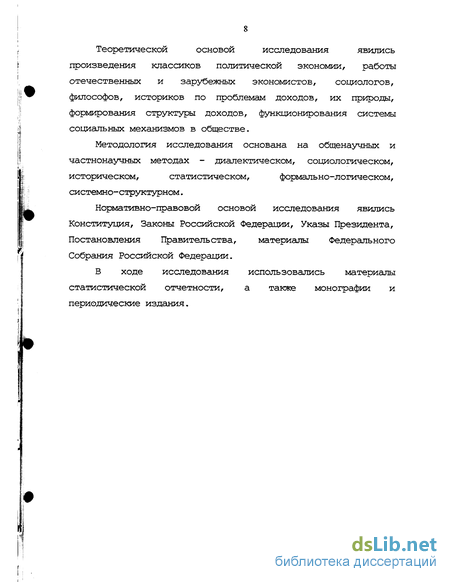 8

Теоретической основой исследования явились произведения классиков политической экономии, работы отечественных и зарубежных экономистов, социологов, философов, историков по проблемам доходов, их природы, формирования структуры доходов, функционирования системы социальных механизмов в обществе.

Методология исследования основана на общенаучных и частнонаучных методах - диалектическом, социологическом, историческом, статистическом, формально-логическом, системно-структурном.

Нормативно-правовой основой исследования явились Конституция, Законы Российской Федерации, Указы Президента, Постановления Правительства, материалы Федерального Собрания Российской Федерации.

В ходе исследования использовались материалы статистической отчетности, а также монографии и периодические издания.

dsLib.net
библиотека диссертаций